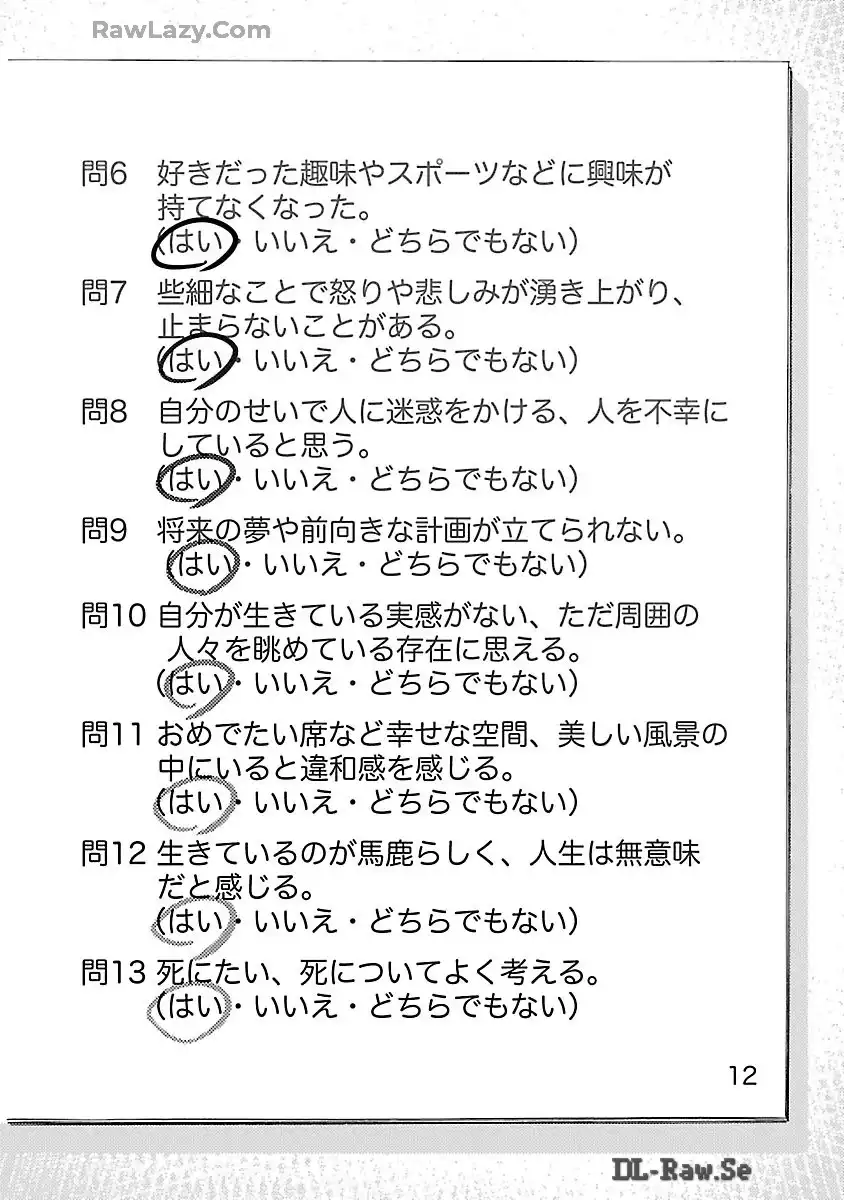 問6 好きだった趣味やスポーツなどに興味が持てなくなった。
(はい・いいえ・どちらでもない)

問7 些細なことで怒りや悲しみが湧き上がり、止まらないことがある。
(はい・いいえ・どちらでもない)

問8 自分のせいで人に迷惑をかける、人を不幸にしていると思う。
(はい・いいえ・どちらでもない)

問9 将来の夢や前向きな計画が立てられない。
(はい・いいえ・どちらでもない)

問10 自分が生きている実感がない、ただ周囲の人々を眺めている存在に思える。
(はい・いいえ・どちらでもない)

問11 おめでたい席など幸せな空間、美しい風景の中にいると違和感を感じる。
(はい・いいえ・どちらでもない)

問12 生きているのが馬鹿らしく、人生は無意味だと感じる。
(はい・いいえ・どちらでもない)

問13 死にたい、死についてよく考える。
(はい・いいえ・どちらでもない)

12

RawLazy.Com

DL-Raw.Se